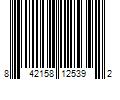 8 42158 12539 2